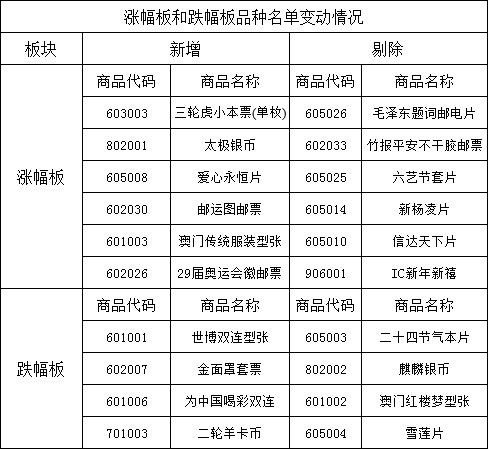 涨幅板和跌幅板品种名单变动情况

| 板块 | 新增 | | 剔除 | |
|---|---|---|---|---|
| 涨幅板 | 商品代码 | 商品名称 | 商品代码 | 商品名称 |
| | 603003 | 三轮虎小本票(单枚) | 605026 | 毛泽东题词邮电片 |
| | 802001 | 太极银币 | 602033 | 竹报平安不干胶邮票 |
| | 605008 | 爱心永恒片 | 605025 | 六艺节套片 |
| | 602030 | 邮运图邮票 | 605014 | 新杨凌片 |
| | 601003 | 澳门传统服装型张 | 605010 | 信达天下片 |
| | 602026 | 29届奥运会徽邮票 | 906001 | IC新年新禧 |
| 跌幅板 | 商品代码 | 商品名称 | 商品代码 | 商品名称 |
| | 601001 | 世博双连型张 | 605003 | 二十四节气本片 |
| | 602007 | 金面罩套票 | 802002 | 麒麟银币 |
| | 601006 | 为中国喝彩双连 | 601002 | 澳门红楼梦型张 |
| | 701003 | 二轮羊卡币 | 605004 | 雪莲片 |